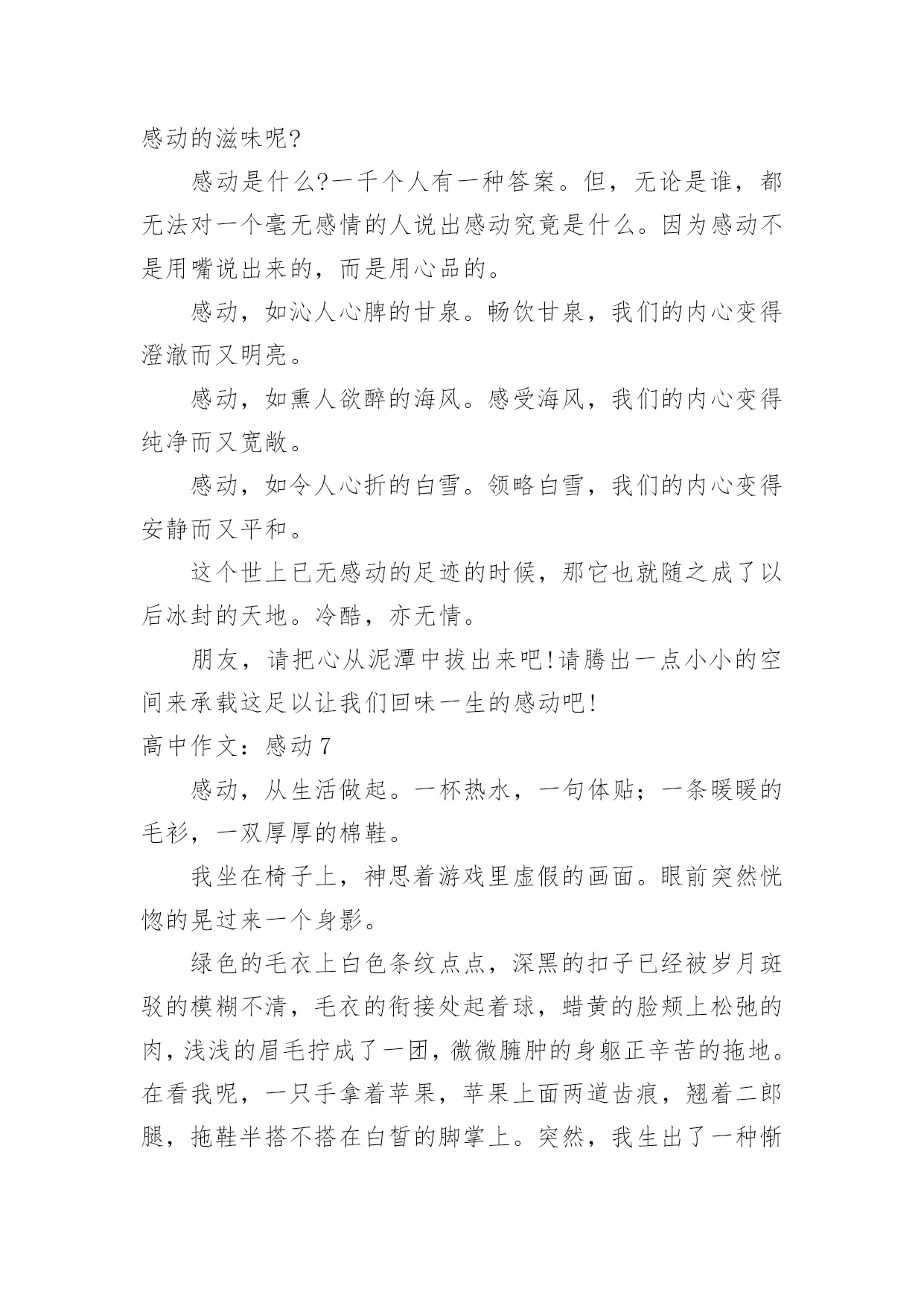 感动的滋味呢?

感动是什么?一千个人有一种答案。但，无论是谁，都无法对一个毫无感情的人说出感动究竟是什么。因为感动不是用嘴说出来的，而是用心品的。

感动，如沁人心脾的甘泉。畅饮甘泉，我们的内心变得澄澈而又明亮。

感动，如熏人欲醉的海风。感受海风，我们的内心变得纯净而又宽敞。

感动，如令人心折的白雪。领略白雪，我们的内心变得安静而又平和。

这个世上已无感动的足迹的时候，那它也就随之成了以后冰封的天地。冷酷，亦无情。

朋友，请把心从泥潭中拔出来吧!请腾出一点小小的空间来承载这足以让我们回味一生的感动吧!

高中作文：感动 7

感动，从生活做起。一杯热水，一句体贴；一条暖暖的毛衫，一双厚厚的棉鞋。

我坐在椅子上，神思着游戏里虚假的画面。眼前突然恍惚的晃过来一个身影。

绿色的毛衣上白色条纹点点，深黑的扣子已经被岁月斑驳的模糊不清，毛衣的衔接处起着球，蜡黄的脸颊上松弛的肉，浅浅的眉毛拧成了一团，微微臃肿的身躯正辛苦的拖地。在看我呢，一只手拿着苹果，苹果上面两道齿痕，翘着二郎腿，拖鞋半搭不搭在白皙的脚掌上。突然，我生出了一种惭